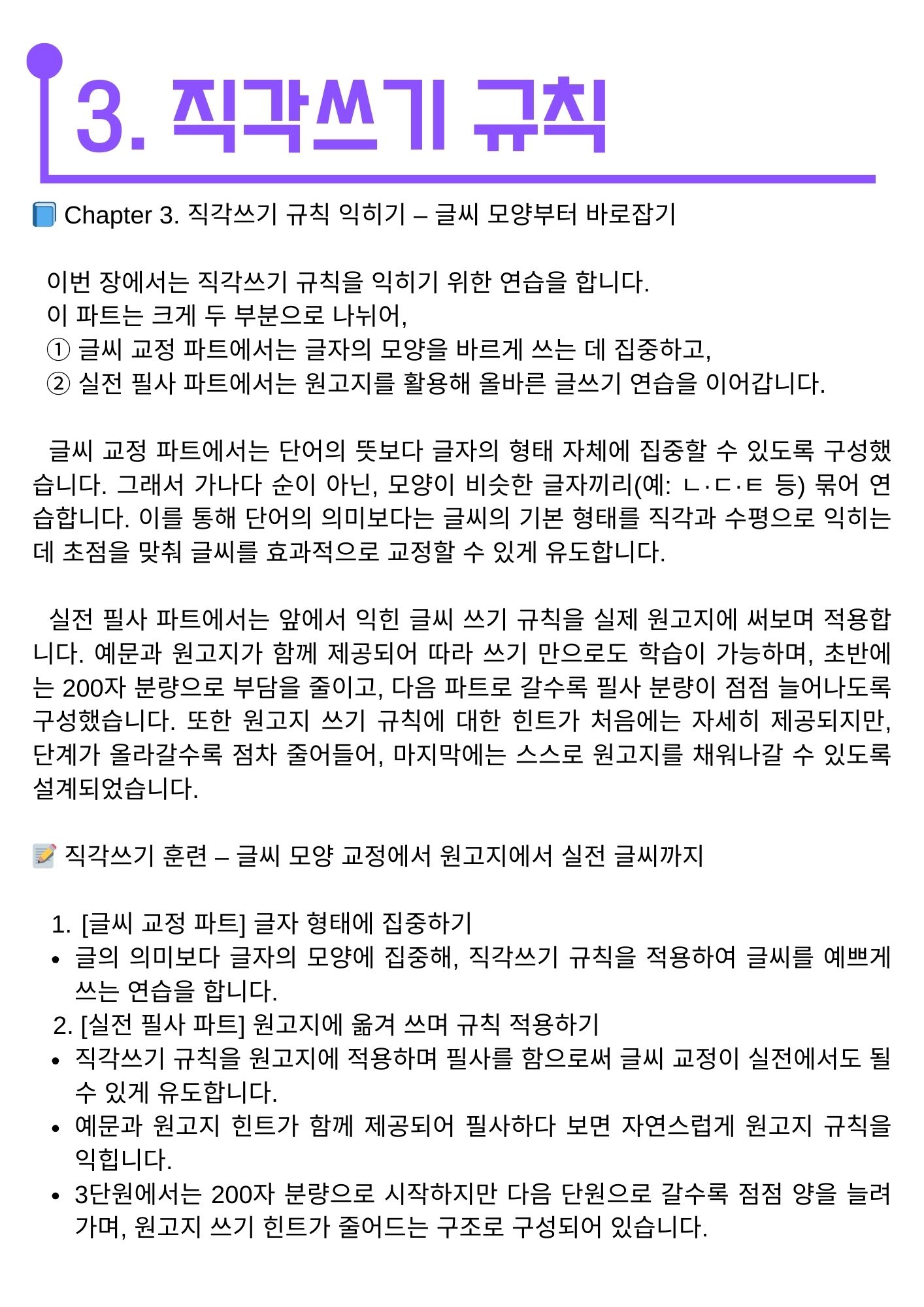 3. 직각쓰기 규칙

📘 Chapter 3. 직각쓰기 규칙 익히기 – 글씨 모양부터 바로잡기

이번 장에서는 직각쓰기 규칙을 익히기 위한 연습을 합니다.
이 파트는 크게 두 부분으로 나뉘어,
① 글씨 교정 파트에서는 글자의 모양을 바르게 쓰는 데 집중하고,
② 실전 필사 파트에서는 원고지를 활용해 올바른 글쓰기 연습을 이어갑니다.

글씨 교정 파트에서는 단어의 뜻보다 글자의 형태 자체에 집중할 수 있도록 구성했습니다. 그래서 가나다 순이 아닌, 모양이 비슷한 글자끼리(예: ㄴ·ㄷ·ㅌ 등) 묶어 연습합니다. 이를 통해 단어의 의미보다는 글씨의 기본 형태를 직각과 수평으로 익히는 데 초점을 맞춰 글씨를 효과적으로 교정할 수 있게 유도합니다.

실전 필사 파트에서는 앞에서 익힌 글씨 쓰기 규칙을 실제 원고지에 써보며 적용합니다. 예문과 원고지가 함께 제공되어 따라 쓰기 만으로도 학습이 가능하며, 초반에는 200자 분량으로 부담을 줄이고, 다음 파트로 갈수록 필사 분량이 점점 늘어나도록 구성했습니다. 또한 원고지 쓰기 규칙에 대한 힌트가 처음에는 자세히 제공되지만, 단계가 올라갈수록 점차 줄어들어, 마지막에는 스스로 원고지를 채워나갈 수 있도록 설계되었습니다.

📝 직각쓰기 훈련 – 글씨 모양 교정에서 원고지에서 실전 글씨까지

1. [글씨 교정 파트] 글자 형태에 집중하기
• 글의 의미보다 글자의 모양에 집중해, 직각쓰기 규칙을 적용하여 글씨를 예쁘게 쓰는 연습을 합니다.
2. [실전 필사 파트] 원고지에 옮겨 쓰며 규칙 적용하기
• 직각쓰기 규칙을 원고지에 적용하며 필사를 함으로써 글씨 교정이 실전에서도 될 수 있게 유도합니다.
• 예문과 원고지 힌트가 함께 제공되어 필사하다 보면 자연스럽게 원고지 규칙을 익힙니다.
• 3단원에서는 200자 분량으로 시작하지만 다음 단원으로 갈수록 점점 양을 늘려가며, 원고지 쓰기 힌트가 줄어드는 구조로 구성되어 있습니다.